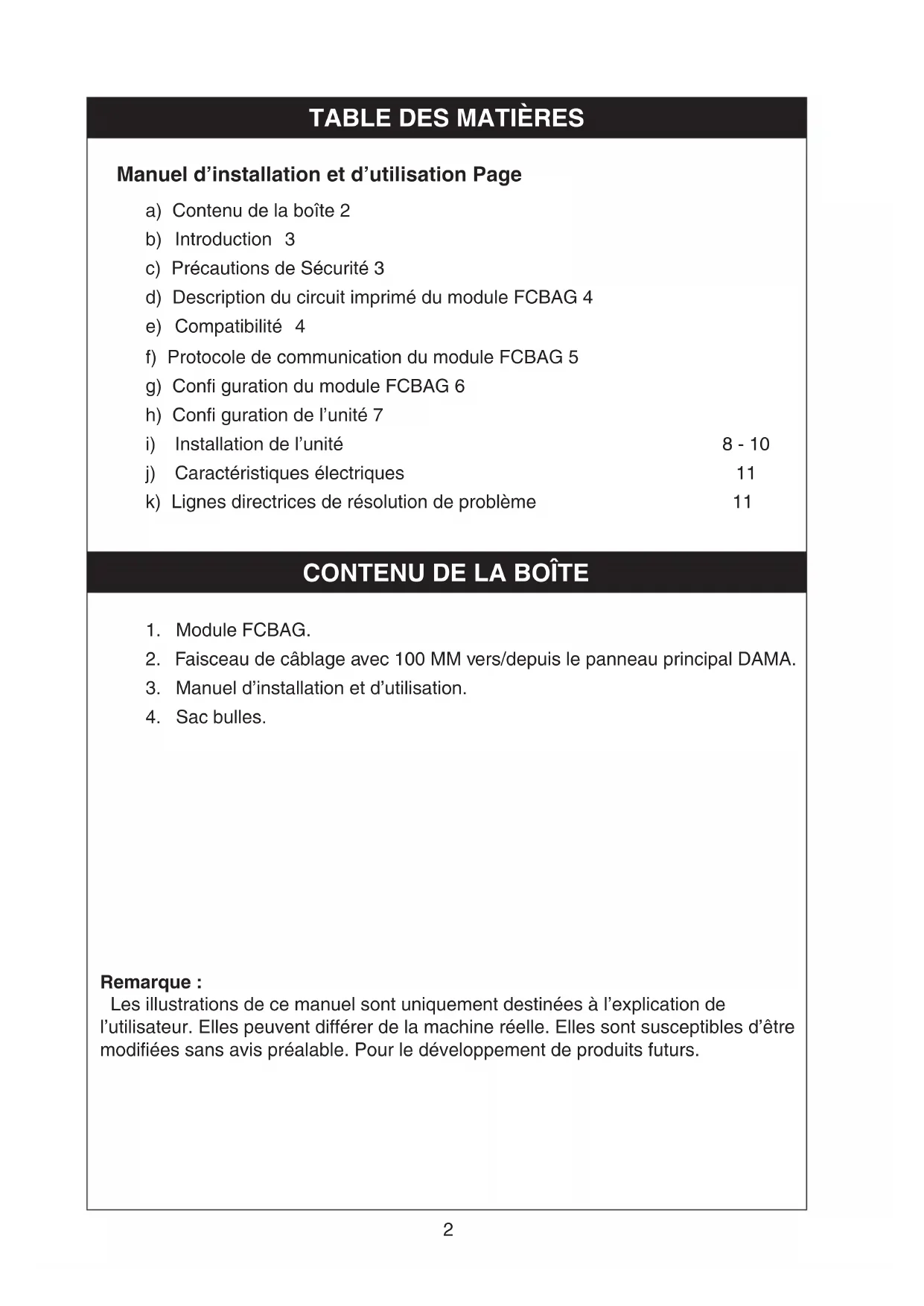 TABLE DES MATIÈRES

Manuel d'installation et d'utilisation Page

a) Contenu de la boîte 2
b) Introduction 3
c) Précautions de Sécurité 3
d) Description du circuit imprimé du module FCBAG 4
e) Compatibilité 4
f) Protocole de communication du module FCBAG 5
g) Confi guration du module FCBAG 6
h) Confi guration de l'unité 7
i) Installation de l'unité 8 - 10
j) Caractéristiques électriques 11
k) Lignes directrices de résolution de problème 11

CONTENU DE LA BOÎTE

1. Module FCBAG.
2. Faisceau de câblage avec 100 MM vers/depuis le panneau principal DAMA.
3. Manuel d'installation et d'utilisation.
4. Sac bulles.

Remarque :
Les illustrations de ce manuel sont uniquement destinées à l'explication de l'utilisateur. Elles peuvent différer de la machine réelle. Elles sont susceptibles d'être modifiées sans avis préalable. Pour le développement de produits futurs.

2